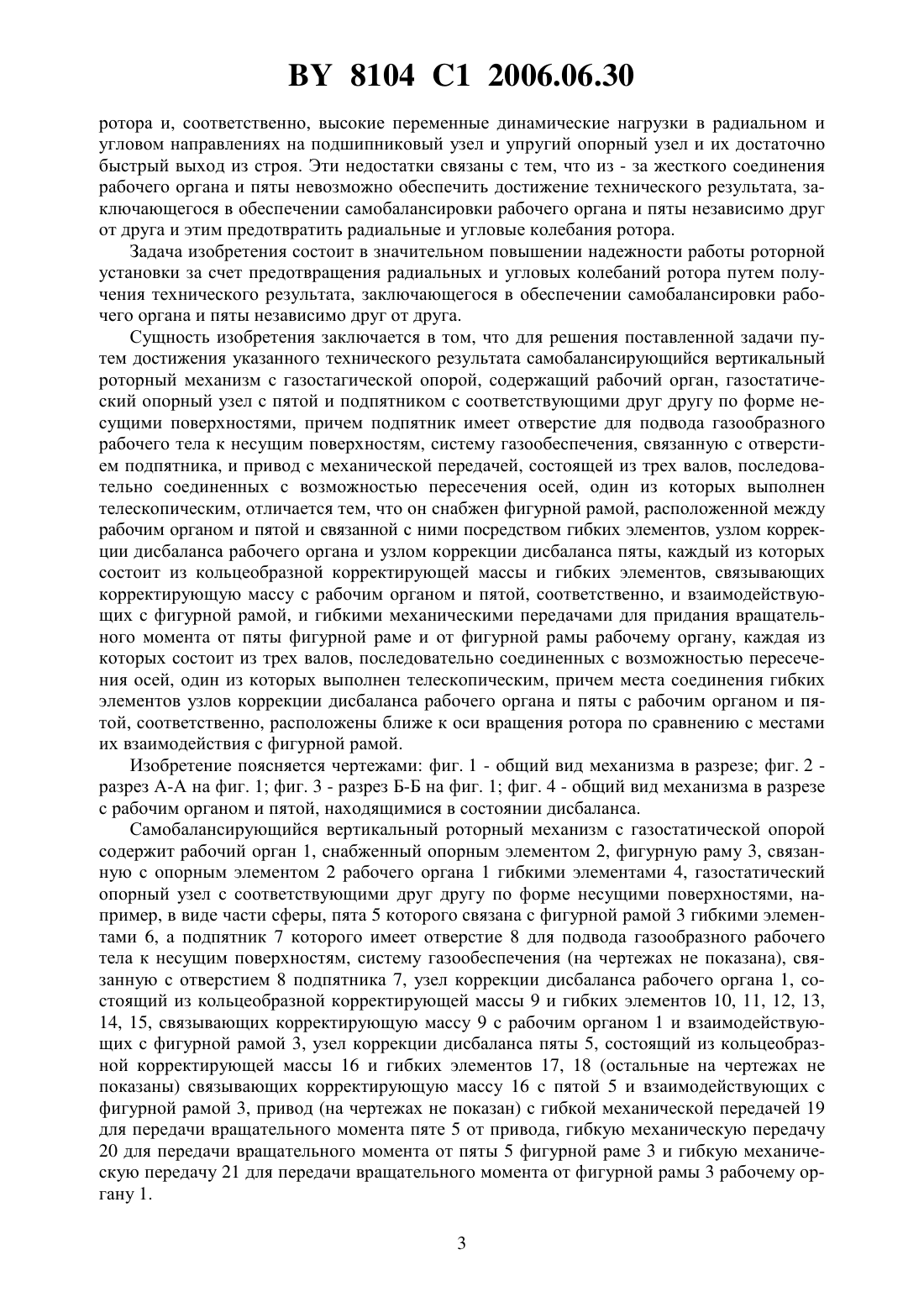 BY 8104 C1 2006.06.30

ротора и, соответственно, высокие переменные динамические нагрузки в радиальном и угловом направлениях на подшипниковый узел и упругий опорный узел и их достаточно быстрый выход из строя. Эти недостатки связаны с тем, что из - за жесткого соединения рабочего органа и пяты невозможно обеспечить достижение технического результата, заключающегося в обеспечении самобалансировки рабочего органа и пяты независимо друг от друга и этим предотвратить радиальные и угловые колебания ротора.

Задача изобретения состоит в значительном повышении надежности работы роторной установки за счет предотвращения радиальных и угловых колебаний ротора путем получения технического результата, заключающегося в обеспечении самобалансировки рабочего органа и пяты независимо друг от друга.

Сущность изобретения заключается в том, что для решения поставленной задачи путем достижения указанного технического результата самобалансирующийся вертикальный роторный механизм с газостагической опорой, содержащий рабочий орган, газостатический опорный узел с пятой и подпятником с соответствующими друг другу по форме несущими поверхностями, причем подпятник имеет отверстие для подвода газообразного рабочего тела к несущим поверхностям, систему газообеспечения, связанную с отверстием подпятника, и привод с механической передачей, состоящей из трех валов, последовательно соединенных с возможностью пересечения осей, один из которых выполнен телескопическим, отличается тем, что он снабжен фигурной рамой, расположенной между рабочим органом и пятой и связанной с ними посредством гибких элементов, узлом коррекции дисбаланса рабочего органа и узлом коррекции дисбаланса пяты, каждый из которых состоит из кольцеобразной корректирующей массы и гибких элементов, связывающих корректирующую массу с рабочим органом и пятой, соответственно, и взаимодействующих с фигурной рамой, и гибкими механическими передачами для придания вращательного момента от пяты фигурной раме и от фигурной рамы рабочему органу, каждая из которых состоит из трех валов, последовательно соединенных с возможностью пересечения осей, один из которых выполнен телескопическим, причем места соединения гибких элементов узлов коррекции дисбаланса рабочего органа и пяты с рабочим органом и пятой, соответственно, расположены ближе к оси вращения ротора по сравнению с местами их взаимодействия с фигурной рамой.

Изобретение поясняется чертежами: фиг. 1 - общий вид механизма в разрезе; фиг. 2 - разрез А-А на фиг. 1; фиг. 3 - разрез Б-Б на фиг. 1; фиг. 4 - общий вид механизма в разрезе с рабочим органом и пятой, находящимися в состоянии дисбаланса.

Самобалансирующийся вертикальный роторный механизм с газостатической опорой содержит рабочий орган 1, снабженный опорным элементом 2, фигурную раму 3, связанную с опорным элементом 2 рабочего органа 1 гибкими элементами 4, газостатический опорный узел с соответствующими друг другу по форме несущими поверхностями, например, в виде части сферы, пята 5 которого связана с фигурной рамой 3 гибкими элементами 6, а подпятник 7 которого имеет отверстие 8 для подвода газообразного рабочего тела к несущим поверхностям, систему газообеспечения (на чертежах не показана), связанную с отверстием 8 подпятника 7, узел коррекции дисбаланса рабочего органа 1, состоящий из кольцеобразной корректирующей массы 9 и гибких элементов 10, 11, 12, 13, 14, 15, связывающих корректирующую массу 9 с рабочим органом 1 и взаимодействующих с фигурной рамой 3, узел коррекции дисбаланса пяты 5, состоящий из кольцеобразной корректирующей массы 16 и гибких элементов 17, 18 (остальные на чертежах не показаны) связывающих корректирующую массу 16 с пятой 5 и взаимодействующих с фигурной рамой 3, привод (на чертежах не показан) с гибкой механической передачей 19 для передачи вращательного момента пяте 5 от привода, гибкую механическую передачу 20 для передачи вращательного момента от пяты 5 фигурной раме 3 и гибкую механическую передачу 21 для передачи вращательного момента от фигурной рамы 3 рабочему органу 1.

3